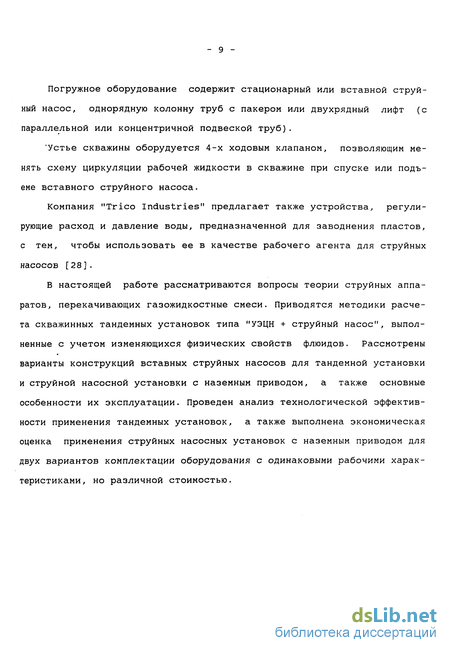 - 9 -

Погружное оборудование содержит стационарный или вставной струйный насос, однорядную колонну труб с пакером или двухрядный лифт (с параллельной или концентричной подвеской труб).

Устье скважины оборудуется 4-х ходовым клапаном, позволяющим менять схему циркуляции рабочей жидкости в скважине при спуске или подъеме вставного струйного насоса.

Компания "Trico Industries" предлагает также устройства, регулирующие расход и давление воды, предназначенной для заводнения пластов, с тем, чтобы использовать ее в качестве рабочего агента для струйных насосов [28].

В настоящей работе рассматриваются вопросы теории струйных аппаратов, перекачивающих газожидкостные смеси. Приводятся методики расчета скважинных тандемных установок типа "УЭЦН + струйный насос", выполненные с учетом изменяющихся физических свойств флюидов. Рассмотрены варианты конструкций вставных струйных насосов для тандемной установки и струйной насосной установки с наземным приводом, а также основные особенности их эксплуатации. Проведен анализ технологической эффективности применения тандемных установок, а также выполнена экономическая оценка применения струйных насосных установок с наземным приводом для двух вариантов комплектации оборудования с одинаковыми рабочими характеристиками, но различной стоимостью.

dsLib.net
библиотека диссертаций